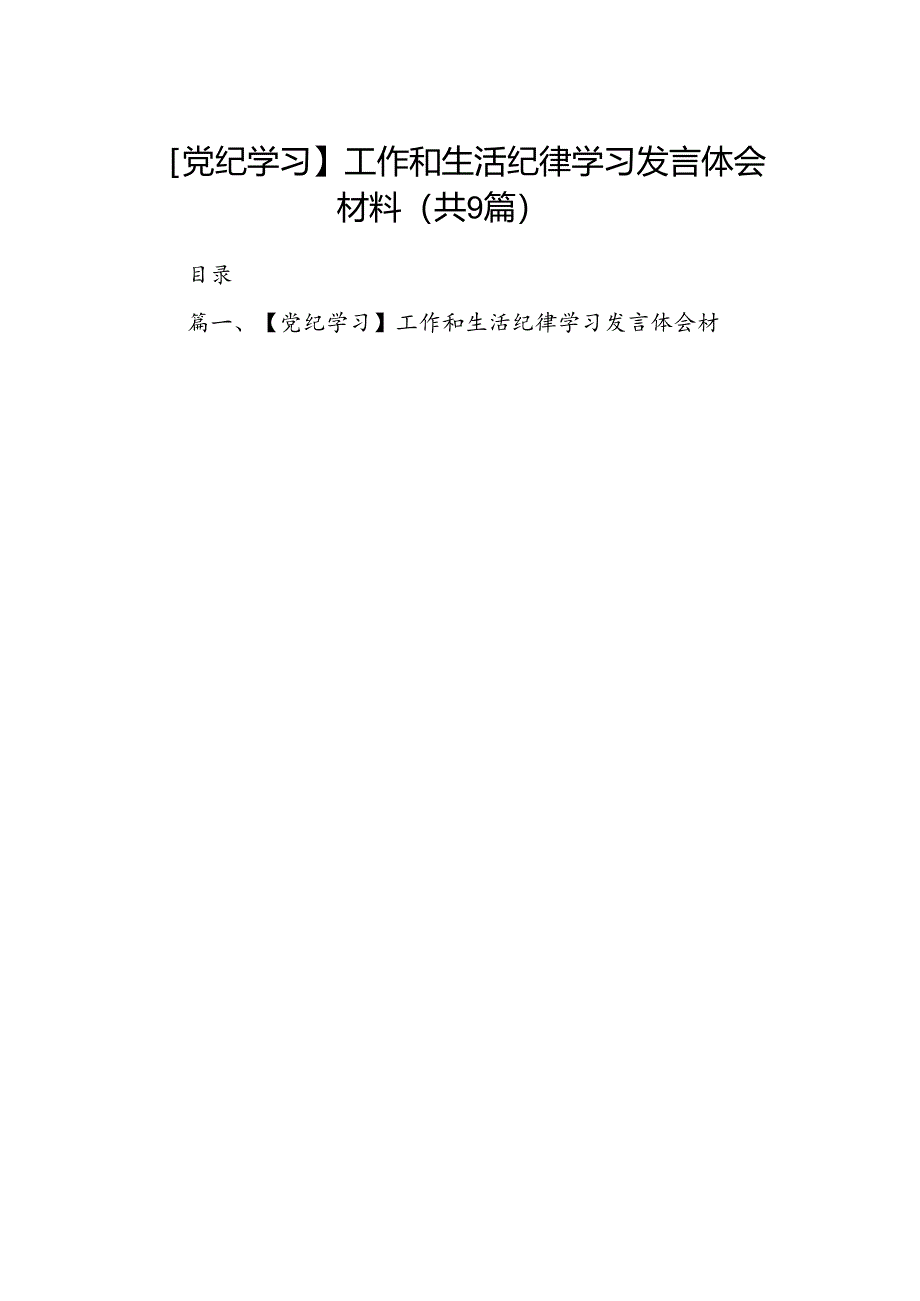 [党纪学习】工作和生活纪律学习发言体会材料（共9篇）

目录

篇一、【党纪学习】工作和生活纪律学习发言体会材